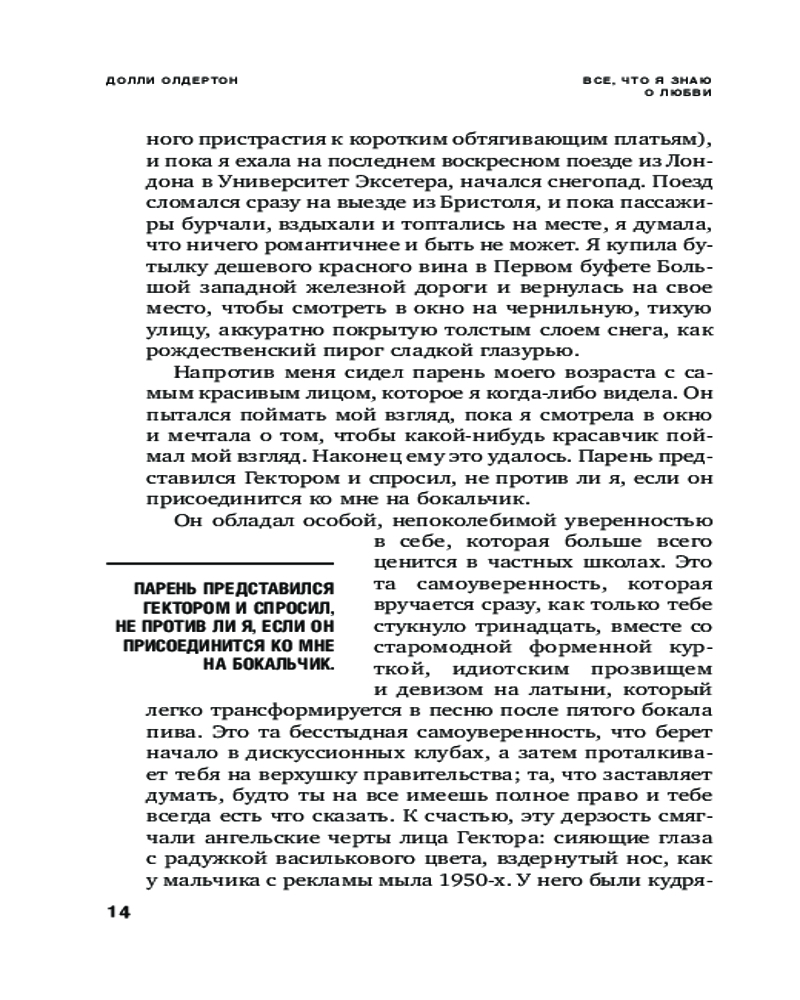 ДОЛЛИ ОЛДЕРТОН

ВСЕ, ЧТО Я ЗНАЮ О ЛЮБВИ

ного пристрастия к коротким обтягивающим платьям), и пока я ехала на последнем воскресном поезде из Лондона в Университет Эксетера, начался снегопад. Поезд сломался сразу на выезде из Бристоля, и пока пассажиры бурчали, вздыхали и топтались на месте, я думала, что ничего романтичнее и быть не может. Я купила бутылку дешевого красного вина в Первом буфете Большой западной железной дороги и вернулась на свое место, чтобы смотреть в окно на чернильную, тихую улицу, аккуратно покрытую толстым слоем снега, как рождественский пирог сладкой глазурью.

Напротив меня сидел парень моего возраста с самым красивым лицом, которое я когда-либо видела. Он пытался поймать мой взгляд, пока я смотрела в окно и мечтала о том, чтобы какой-нибудь красавчик поймал мой взгляд. Наконец ему это удалось. Парень представился Гектором и спросил, не против ли я, если он присоединится ко мне на бокальчик.

Он обладал особой, непоколебимой уверенностью в себе, которая больше всего ценится в частных школах. Это та самоуверенность, которая вручается сразу, как только тебе стукнуло тринадцать, вместе со старомодной форменной курткой, идиотским прозвищем и девизом на латыни, который легко трансформируется в песню после пятого бокала пива. Это та бесстыдная самоуверенность, что берет начало в дискуссионных клубах, а затем проталкивает тебя на верхушку правительства; та, что заставляет думать, будто ты на все имеешь полное право и тебе всегда есть что сказать. К счастью, эту дерзость смягчали ангельские черты лица Гектора: сияющие глаза с радужкой василькового цвета, вздернутый нос, как у мальчика с рекламы мыла 1950-х. У него были кудря-

ПАРЕНЬ ПРЕДСТАВИЛСЯ ГЕКТОРОМ И СПРОСИЛ, НЕ ПРОТИВ ЛИ Я, ЕСЛИ ОН ПРИСОЕДИНИТСЯ КО МНЕ НА БОКАЛЬЧИК.

14